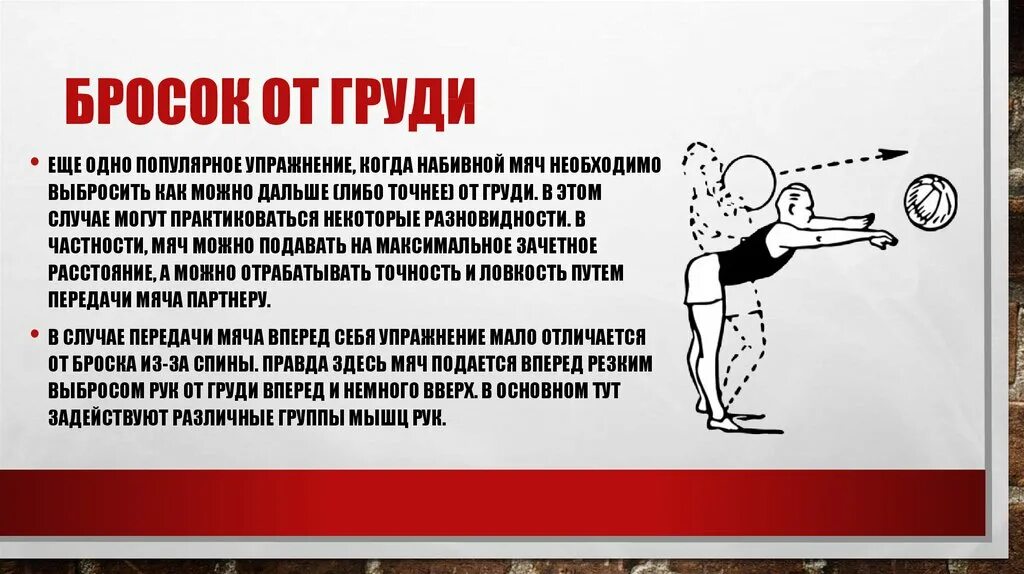 БРОСОК ОТ ГРУДИ

• ЕЩЕ ОДНО ПОПУЛЯРНОЕ УПРАЖНЕНИЕ, КОГДА НАБИВНОЙ МЯЧ НЕОБХОДИМО ВЫБРОСИТЬ КАК МОЖНО ДАЛЬШЕ (ЛИБО ТОЧНЕЕ) ОТ ГРУДИ. В ЭТОМ СЛУЧАЕ МОГУТ ПРАКТИКОВАТЬСЯ НЕКОТОРЫЕ РАЗНОВИДНОСТИ. В ЧАСТНОСТИ, МЯЧ МОЖНО ПОДАВАТЬ НА МАКСИМАЛЬНОЕ ЗАЧЕТНОЕ РАССТОЯНИЕ, А МОЖНО ОТРАБАТЫВАТЬ ТОЧНОСТЬ И ЛОВКОСТЬ ПУТЕМ ПЕРЕДАЧИ МЯЧА ПАРТНЕРУ.

• В СЛУЧАЕ ПЕРЕДАЧИ МЯЧА ВПЕРЕД СЕБЯ УПРАЖНЕНИЕ МАЛО ОТЛИЧАЕТСЯ ОТ БРОСКА ИЗ-ЗА СПИНЫ. ПРАВДА ЗДЕСЬ МЯЧ ПОДАЕТСЯ ВПЕРЕД РЕЗКИМ ВЫБРОСОМ РУК ОТ ГРУДИ ВПЕРЕД И НЕМНОГО ВВЕРХ. В ОСНОВНОМ ТУТ ЗАДЕЙСТВУЮТ РАЗЛИЧНЫЕ ГРУППЫ МЫШЦ РУК.